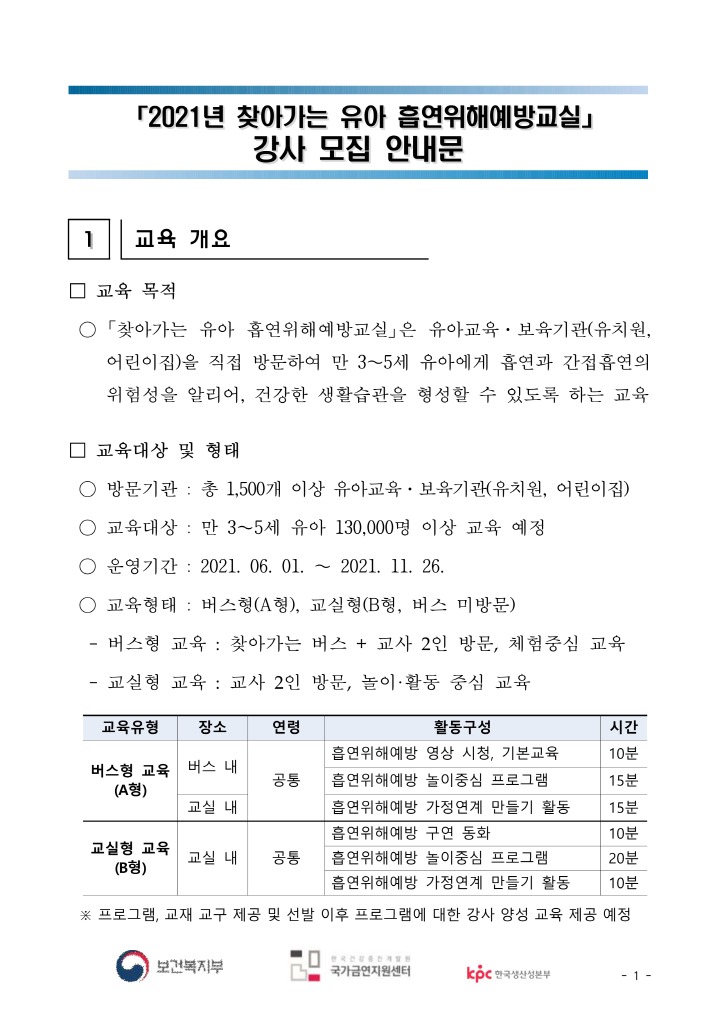 「2021년 찾아가는 유아 흡연위해예방교실」
강사 모집 안내문

1 교육 개요

□ 교육 목적

○ 「찾아가는 유아 흡연위해예방교실」은 유아교육·보육기관(유치원, 어린이집)을 직접 방문하여 만 3~5세 유아에게 흡연과 간접흡연의 위험성을 알리어, 건강한 생활습관을 형성할 수 있도록 하는 교육

□ 교육대상 및 형태

○ 방문기관 : 총 1,500개 이상 유아교육·보육기관(유치원, 어린이집)

○ 교육대상 : 만 3~5세 유아 130,000명 이상 교육 예정

○ 운영기간 : 2021. 06. 01. ~ 2021. 11. 26.

○ 교육형태 : 버스형(A형), 교실형(B형, 버스 미방문)

- 버스형 교육 : 찾아가는 버스 + 교사 2인 방문, 체험중심 교육

- 교실형 교육 : 교사 2인 방문, 놀이·활동 중심 교육

| 교육유형 | 장소 | 연령 | 활동구성 | 시간 |
|---|---|---|---|---|
| 버스형 교육 (A형) | 버스 내 | 공통 | 흡연위해예방 영상 시청, 기본교육 | 10분 |
| | | | 흡연위해예방 놀이중심 프로그램 | 15분 |
| | 교실 내 | | 흡연위해예방 가정연계 만들기 활동 | 15분 |
| 교실형 교육 (B형) | 교실 내 | 공통 | 흡연위해예방 구연 동화 | 10분 |
| | | | 흡연위해예방 놀이중심 프로그램 | 20분 |
| | | | 흡연위해예방 가정연계 만들기 활동 | 10분 |

※ 프로그램, 교재 교구 제공 및 선발 이후 프로그램에 대한 강사 양성 교육 제공 예정

보건복지부 한국건강증진개발원 국가금연지원센터 kpc 한국생산성본부

- 1 -